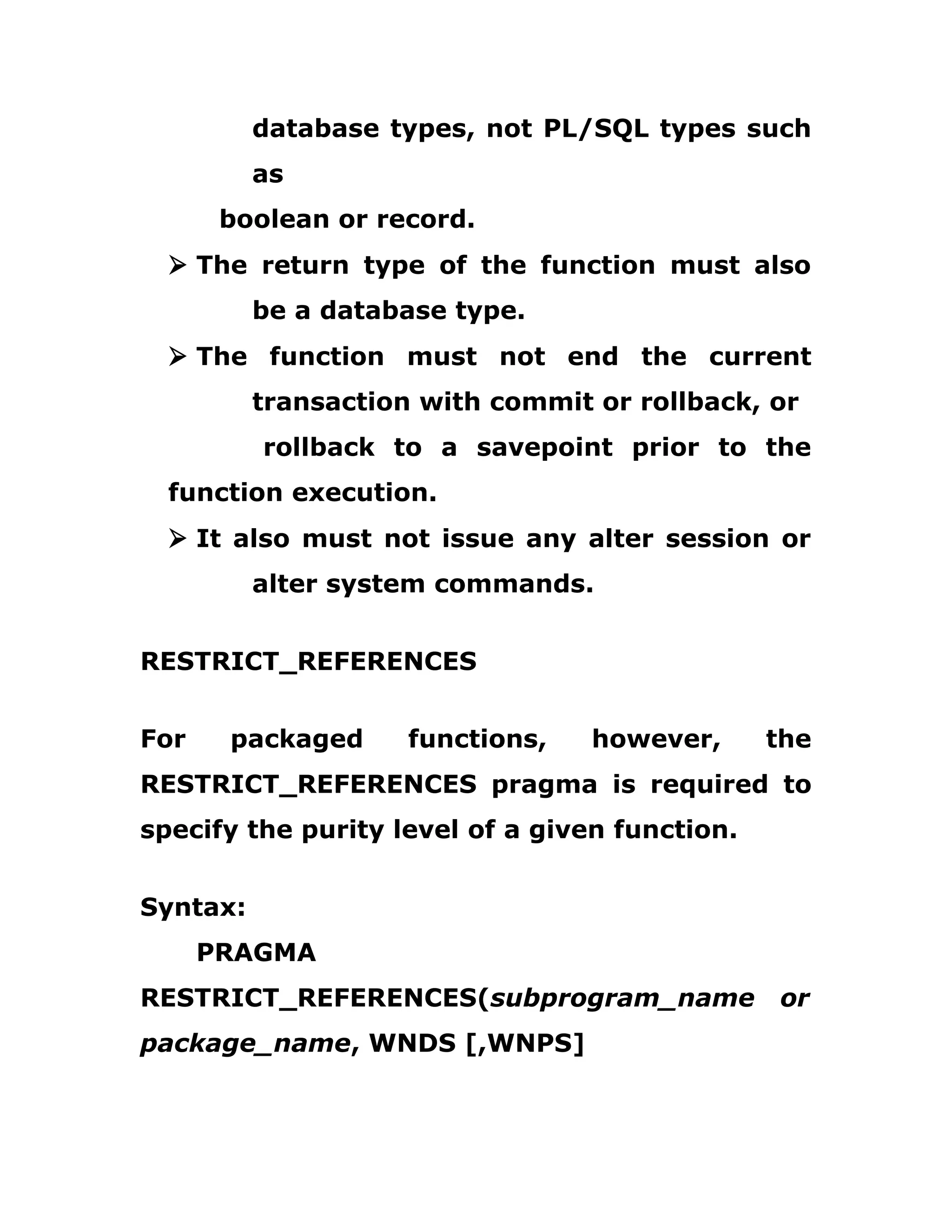 database types, not PL/SQL types such as boolean or record.

➢ The return type of the function must also be a database type.

➢ The function must not end the current transaction with commit or rollback, or rollback to a savepoint prior to the function execution.

➢ It also must not issue any alter session or alter system commands.

RESTRICT_REFERENCES

For packaged functions, however, the RESTRICT_REFERENCES pragma is required to specify the purity level of a given function.

Syntax:

PRAGMA RESTRICT_REFERENCES(subprogram_name or package_name, WNDS [,WNPS]